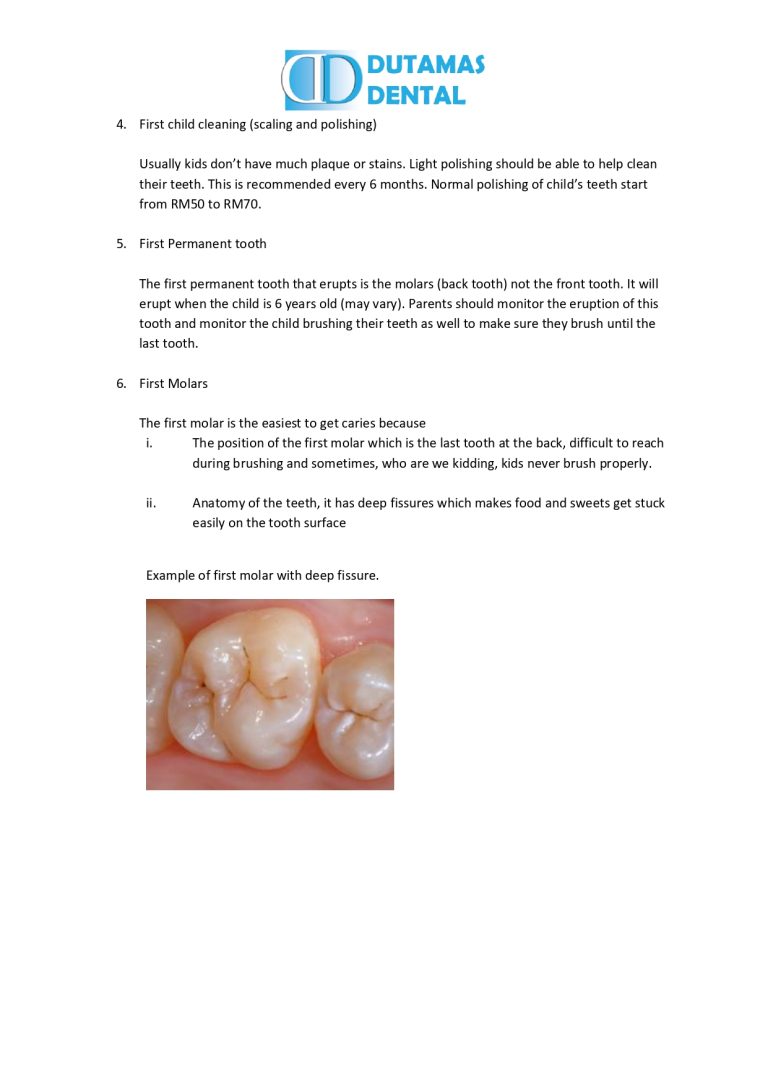 DUTAMAS DENTAL

4. First child cleaning (scaling and polishing)

Usually kids don't have much plaque or stains. Light polishing should be able to help clean their teeth. This is recommended every 6 months. Normal polishing of child's teeth start from RM50 to RM70.

5. First Permanent tooth

The first permanent tooth that erupts is the molars (back tooth) not the front tooth. It will erupt when the child is 6 years old (may vary). Parents should monitor the eruption of this tooth and monitor the child brushing their teeth as well to make sure they brush until the last tooth.

6. First Molars

The first molar is the easiest to get caries because
i. The position of the first molar which is the last tooth at the back, difficult to reach during brushing and sometimes, who are we kidding, kids never brush properly.

ii. Anatomy of the teeth, it has deep fissures which makes food and sweets get stuck easily on the tooth surface

Example of first molar with deep fissure.